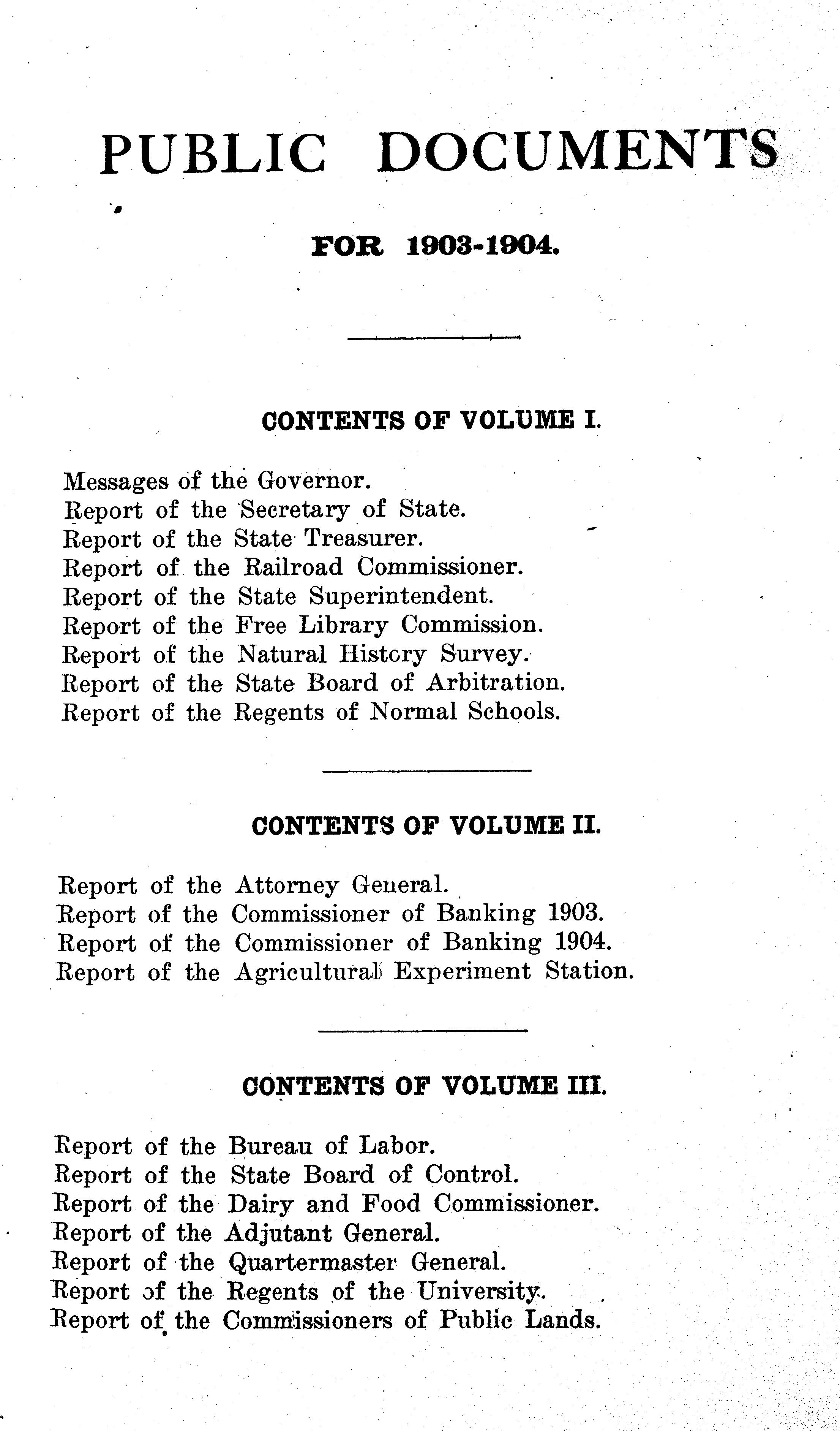 PUBLIC DOCUMENTS

FOR 1903-1904.

CONTENTS OF VOLUME I.

Messages of the Governor.
Report of the Secretary of State.
Report of the State Treasurer.
Report of the Railroad Commissioner.
Report of the State Superintendent.
Report of the Free Library Commission.
Report of the Natural History Survey.
Report of the State Board of Arbitration.
Report of the Regents of Normal Schools.

CONTENTS OF VOLUME II.

Report of the Attorney General.
Report of the Commissioner of Banking 1903.
Report of the Commissioner of Banking 1904.
Report of the Agricultural Experiment Station.

CONTENTS OF VOLUME III.

Report of the Bureau of Labor.
Report of the State Board of Control.
Report of the Dairy and Food Commissioner.
Report of the Adjutant General.
Report of the Quartermaster General.
Report of the Regents of the University.
Report of the Commissioners of Public Lands.